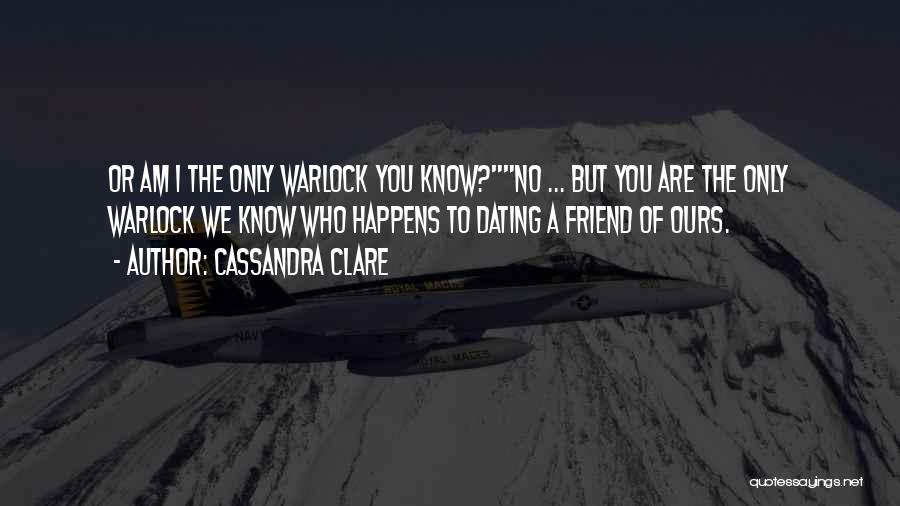 OR AM I THE ONLY WARLOCK YOU KNOW?""NO ... BUT YOU ARE THE ONLY WARLOCK WE KNOW WHO HAPPENS TO DATING A FRIEND OF OURS.

- AUTHOR: CASSANDRA CLARE

ROYAL MACES

NAVY

ROYAL MACES

quotessayings.net